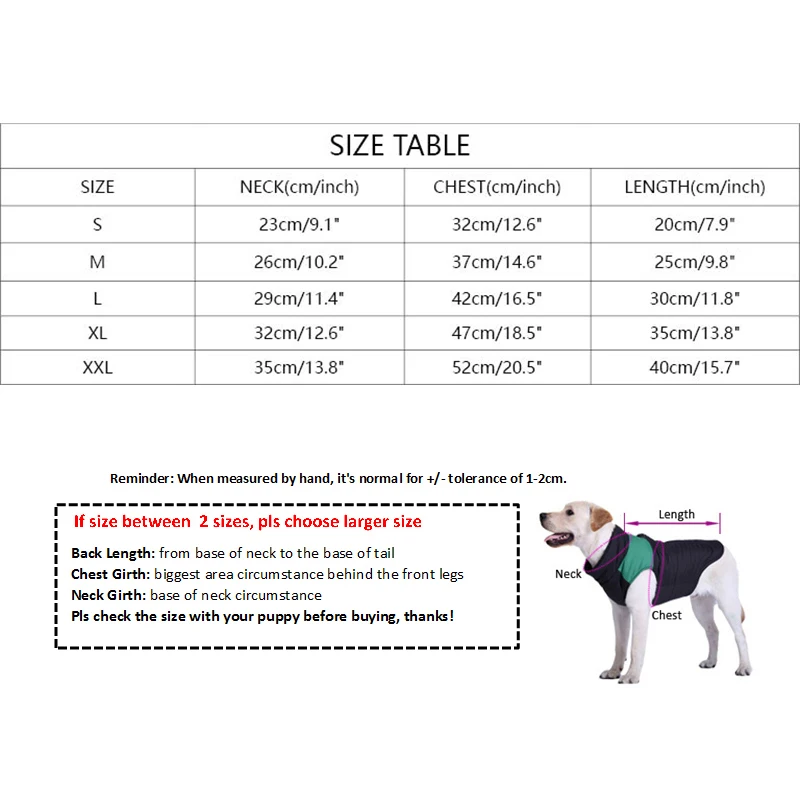 SIZE TABLE

| SIZE | NECK(cm/inch) | CHEST(cm/inch) | LENGTH(cm/inch) |
|---|---|---|---|
| S | 23cm/9.1" | 32cm/12.6" | 20cm/7.9" |
| M | 26cm/10.2" | 37cm/14.6" | 25cm/9.8" |
| L | 29cm/11.4" | 42cm/16.5" | 30cm/11.8" |
| XL | 32cm/12.6" | 47cm/18.5" | 35cm/13.8" |
| XXL | 35cm/13.8" | 52cm/20.5" | 40cm/15.7" |

Reminder: When measured by hand, it's normal for +/- tolerance of 1-2cm.

If size between 2 sizes, pls choose larger size

Back Length: from base of neck to the base of tail
Chest Girth: biggest area circumstance behind the front legs
Neck Girth: base of neck circumstance
Pls check the size with your puppy before buying, thanks!

Length
Neck
Chest